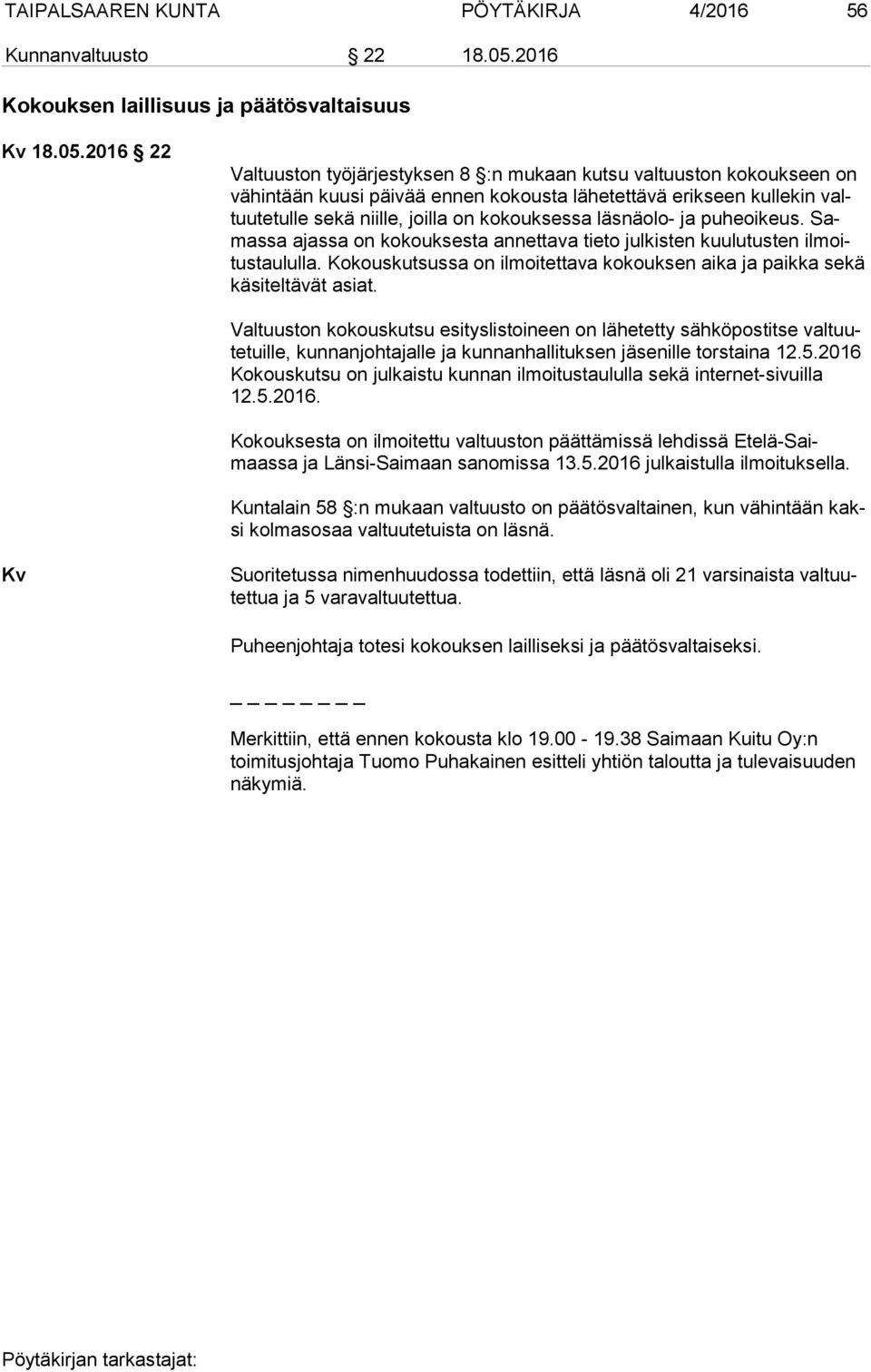 TAIPALSAAREN KUNTA PÖYTÄKIRJA 4/2016 56

Kunnanvaltuusto § 22 18.05.2016

Kokouksen laillisuus ja päätösvaltaisuus

Kv 18.05.2016 § 22

Valtuuston työjärjestyksen 8 §:n mukaan kutsu valtuuston kokoukseen on vähintään kuusi päivää ennen kokousta lähetettävä erikseen kullekin valtuutetulle sekä niille, joilla on kokouksessa läsnäolo- ja puheoikeus. Samassa ajassa on kokouksesta annettava tieto julkisten kuulutusten ilmoitustaululla. Kokouskutsussa on ilmoitettava kokouksen aika ja paikka sekä käsiteltävät asiat.

Valtuuston kokouskutsu esityslistoineen on lähetetty sähköpostitse valtuutetuille, kunnanjohtajalle ja kunnanhallituksen jäsenille torstaina 12.5.2016 Kokouskutsu on julkaistu kunnan ilmoitustaululla sekä internet-sivuilla 12.5.2016.

Kokouksesta on ilmoitettu valtuuston päättämissä lehdissä Etelä-Saimaassa ja Länsi-Saimaan sanomissa 13.5.2016 julkaistulla ilmoituksella.

Kuntalain 58 §:n mukaan valtuusto on päätösvaltainen, kun vähintään kaksi kolmasosaa valtuutetuista on läsnä.

Kv

Suoritetussa nimenhuudossa todettiin, että läsnä oli 21 varsinaista valtuutettua ja 5 varavaltuutettua.

Puheenjohtaja totesi kokouksen lailliseksi ja päätösvaltaiseksi.

_ _ _ _ _ _ _

Merkittiin, että ennen kokousta klo 19.00 - 19.38 Saimaan Kuitu Oy:n toimitusjohtaja Tuomo Puhakainen esitteli yhtiön taloutta ja tulevaisuuden näkymiä.

Pöytäkirjan tarkastajat: